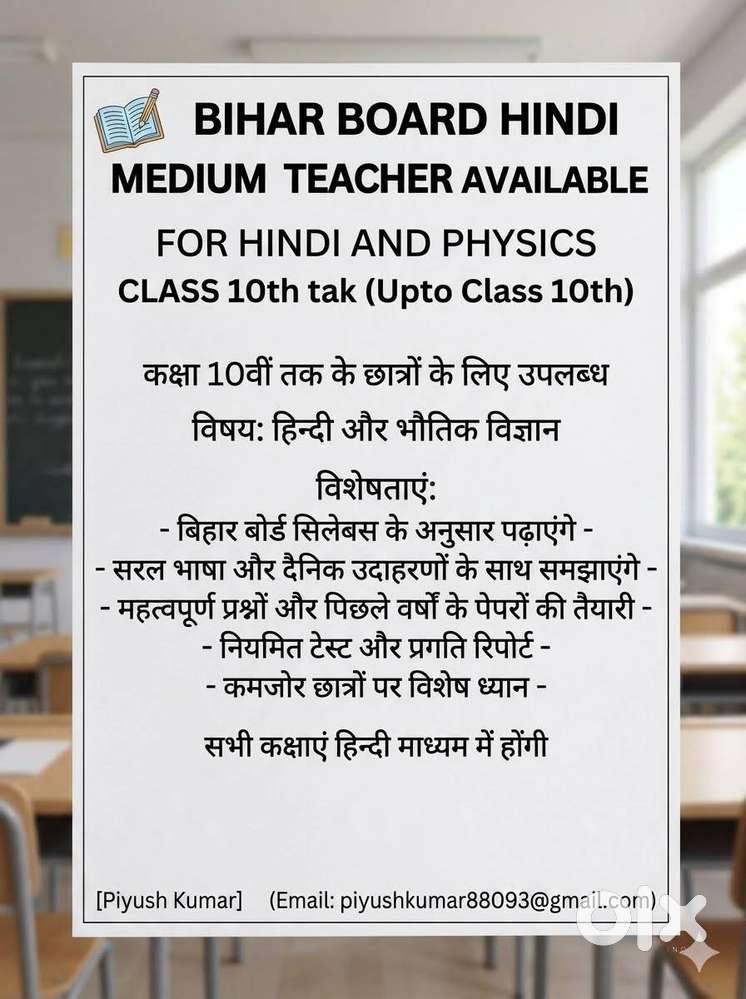 BIHAR BOARD HINDI
MEDIUM TEACHER AVAILABLE

FOR HINDI AND PHYSICS
CLASS 10th tak (Upto Class 10th)

कक्षा 10वीं तक के छात्रों के लिए उपलब्ध

विषय: हिन्दी और भौतिक विज्ञान

विशेषताएं:
- बिहार बोर्ड सिलेबस के अनुसार पढ़ाएंगे -
- सरल भाषा और दैनिक उदाहरणों के साथ समझाएंगे -
- महत्वपूर्ण प्रश्नों और पिछले वर्षों के पेपरों की तैयारी -
- नियमित टेस्ट और प्रगति रिपोर्ट -
- कमजोर छात्रों पर विशेष ध्यान -

सभी कक्षाएं हिन्दी माध्यम में होंगी

[Piyush Kumar] (Email: piyushkumar88093@gmail.com)

olx